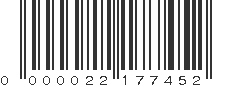 0 000022 177452